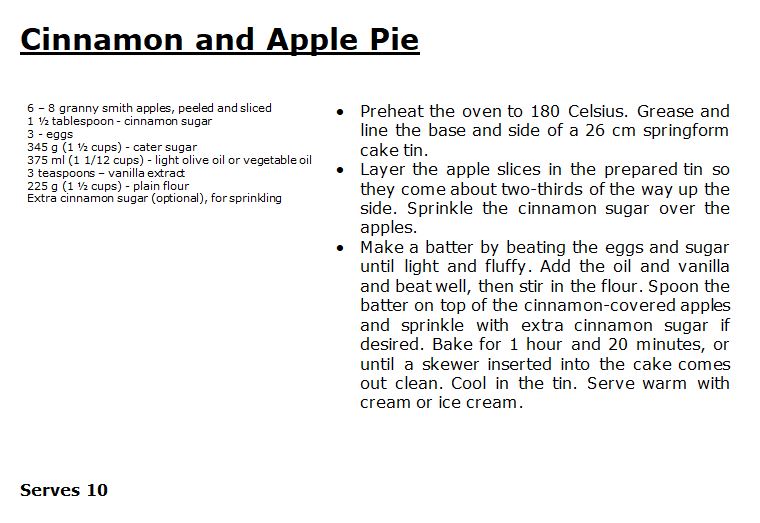 Cinnamon and Apple Pie

6 – 8 granny smith apples, peeled and sliced
1 ½ tablespoon - cinnamon sugar
3 - eggs
345 g (1 ½ cups) - cater sugar
375 ml (1 1/12 cups) - light olive oil or vegetable oil
3 teaspoons – vanilla extract
225 g (1 ½ cups) - plain flour
Extra cinnamon sugar (optional), for sprinkling

• Preheat the oven to 180 Celsius. Grease and line the base and side of a 26 cm springform cake tin.
• Layer the apple slices in the prepared tin so they come about two-thirds of the way up the side. Sprinkle the cinnamon sugar over the apples.
• Make a batter by beating the eggs and sugar until light and fluffy. Add the oil and vanilla and beat well, then stir in the flour. Spoon the batter on top of the cinnamon-covered apples and sprinkle with extra cinnamon sugar if desired. Bake for 1 hour and 20 minutes, or until a skewer inserted into the cake comes out clean. Cool in the tin. Serve warm with cream or ice cream.

Serves 10